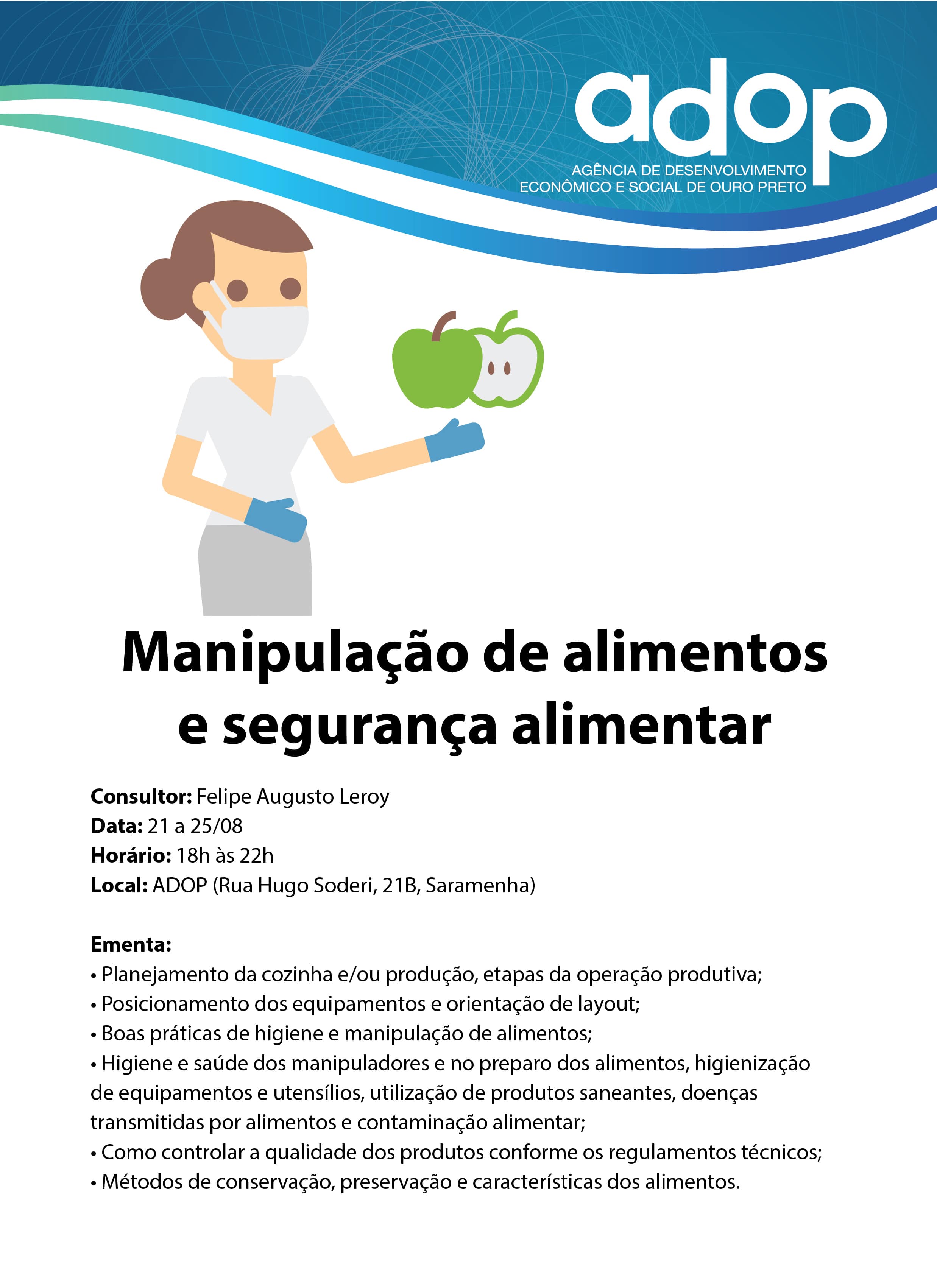 adop
AGÊNCIA DE DESENVOLVIMENTO
ECONÔMICO E SOCIAL DE OURO PRETO

Manipulação de alimentos e segurança alimentar

Consultor: Felipe Augusto Leroy
Data: 21 a 25/08
Horário: 18h às 22h
Local: ADOP (Rua Hugo Soderi, 21B, Saramenha)

Ementa:
• Planejamento da cozinha e/ou produção, etapas da operação produtiva;
• Posicionamento dos equipamentos e orientação de layout;
• Boas práticas de higiene e manipulação de alimentos;
• Higiene e saúde dos manipuladores e no preparo dos alimentos, higienização de equipamentos e utensílios, utilização de produtos saneantes, doenças transmitidas por alimentos e contaminação alimentar;
• Como controlar a qualidade dos produtos conforme os regulamentos técnicos;
• Métodos de conservação, preservação e características dos alimentos.